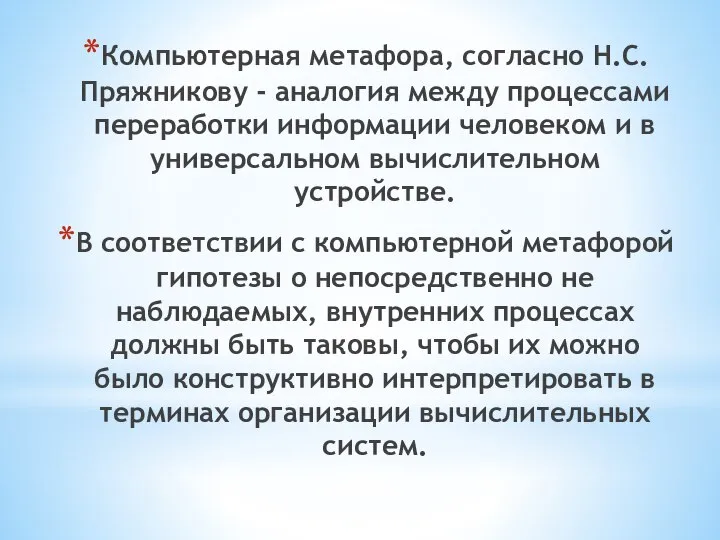 *Компьютерная метафора, согласно Н.С. Пряжникову - аналогия между процессами переработки информации человеком и в универсальном вычислительном устройстве.

*В соответствии с компьютерной метафорой гипотезы о непосредственно не наблюдаемых, внутренних процессах должны быть таковы, чтобы их можно было конструктивно интерпретировать в терминах организации вычислительных систем.